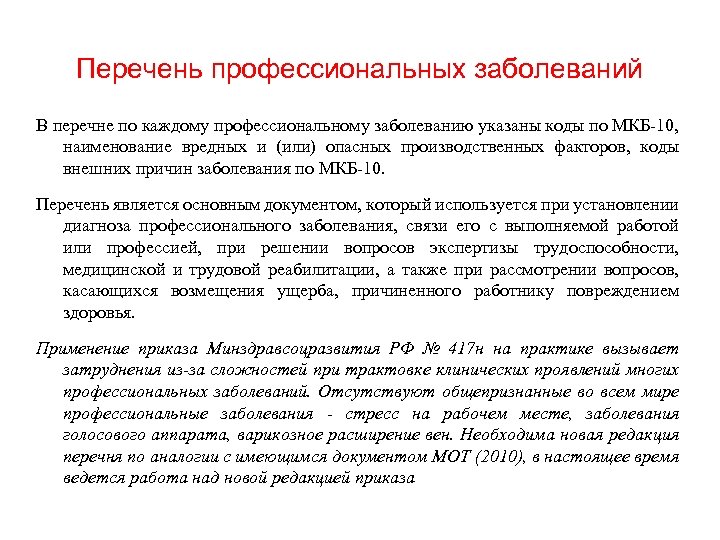 Перечень профессиональных заболеваний

В перечне по каждому профессиональному заболеванию указаны коды по МКБ-10, наименование вредных и (или) опасных производственных факторов, коды внешних причин заболевания по МКБ-10.

Перечень является основным документом, который используется при установлении диагноза профессионального заболевания, связи его с выполняемой работой или профессией, при решении вопросов экспертизы трудоспособности, медицинской и трудовой реабилитации, а также при рассмотрении вопросов, касающихся возмещения ущерба, причиненного работнику повреждением здоровья.

Применение приказа Минздравсоцразвития РФ № 417н на практике вызывает затруднения из-за сложностей при трактовке клинических проявлений многих профессиональных заболеваний. Отсутствуют общепризнанные во всем мире профессиональные заболевания - стресс на рабочем месте, заболевания голосового аппарата, варикозное расширение вен. Необходима новая редакция перечня по аналогии с имеющимся документом МОТ (2010), в настоящее время ведется работа над новой редакцией приказа